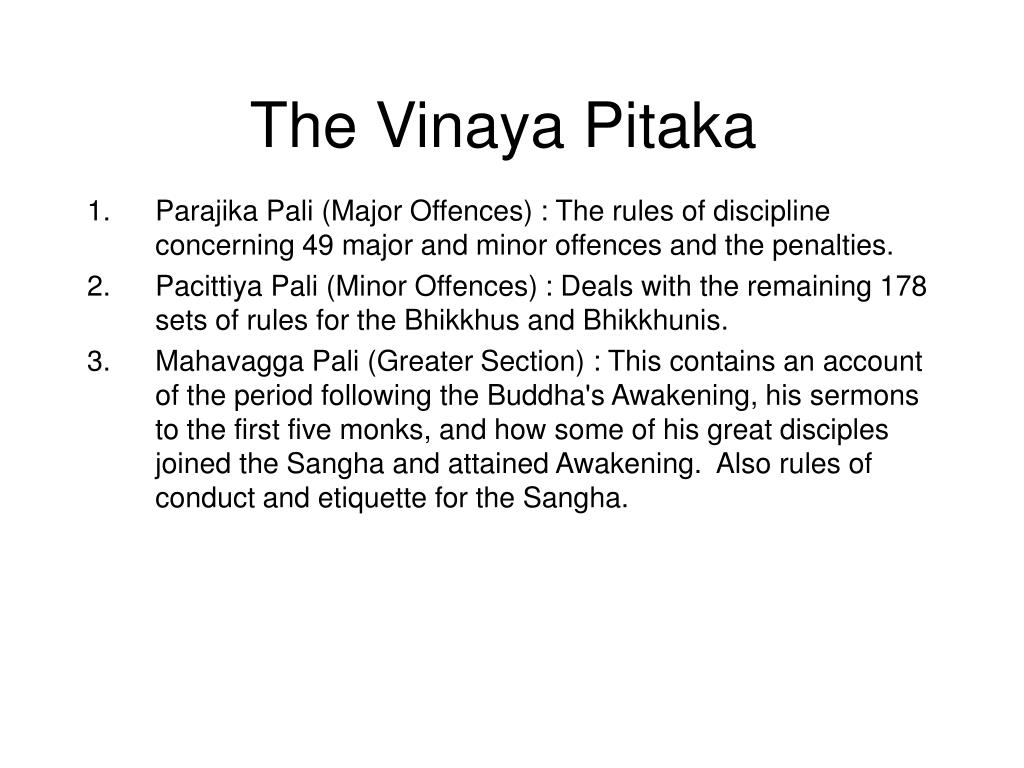 The Vinaya Pitaka

1. Parajika Pali (Major Offences) : The rules of discipline concerning 49 major and minor offences and the penalties.
2. Pacittiya Pali (Minor Offences) : Deals with the remaining 178 sets of rules for the Bhikkhus and Bhikkhunis.
3. Mahavagga Pali (Greater Section) : This contains an account of the period following the Buddha's Awakening, his sermons to the first five monks, and how some of his great disciples joined the Sangha and attained Awakening. Also rules of conduct and etiquette for the Sangha.